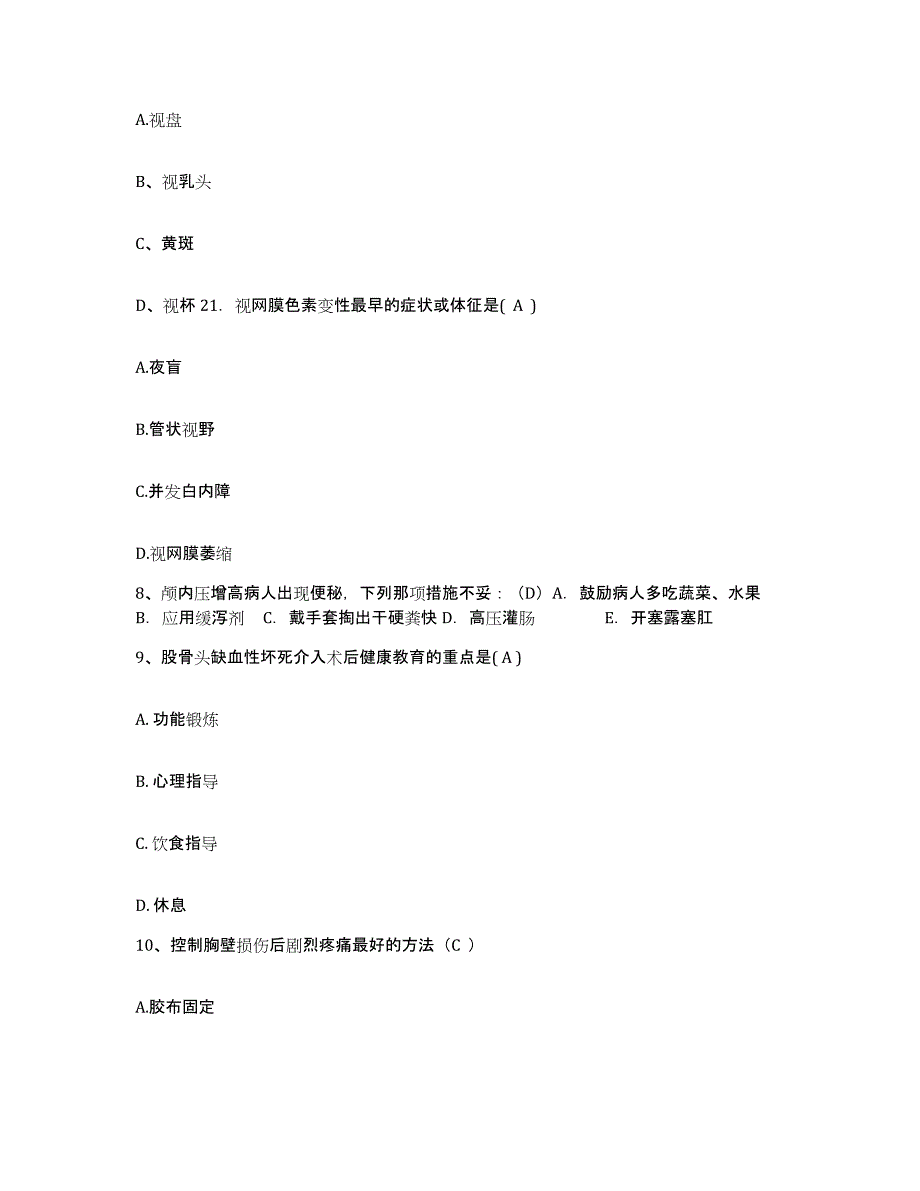 A.视盘

B、视乳头

C、黄斑

D、视杯 21. 视网膜色素变性最早的症状或体征是( A )

A.夜盲

B.管状视野

C.并发白内障

D.视网膜萎缩

8、颅内压增高病人出现便秘，下列那项措施不妥：（D）A. 鼓励病人多吃蔬菜、水果 B. 应用缓泻剂 C. 戴手套掏出干硬粪快 D. 高压灌肠 E. 开塞露塞肛

9、股骨头缺血性坏死介入术后健康教育的重点是( A )

A. 功能锻炼

B. 心理指导

C. 饮食指导

D. 休息

10、控制胸壁损伤后剧烈疼痛最好的方法（C ）

A.胶布固定